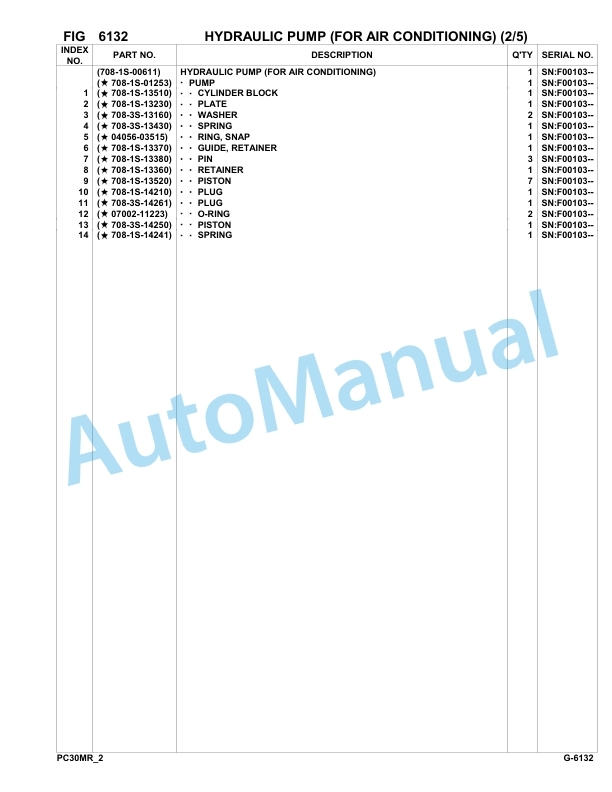 FIG 6132 HYDRAULIC PUMP (FOR AIR CONDITIONING) (2/5)

| INDEX NO. | PART NO. | DESCRIPTION | Q'TY | SERIAL NO. |
|---|---|---|---|---|
| | (708-1S-00611) | HYDRAULIC PUMP (FOR AIR CONDITIONING) | 1 | SN:F00103-- |
| | (★ 708-1S-01253) | · PUMP | 1 | SN:F00103-- |
| 1 | (★ 708-1S-13510) | · · CYLINDER BLOCK | 1 | SN:F00103-- |
| 2 | (★ 708-1S-13230) | · · PLATE | 1 | SN:F00103-- |
| 3 | (★ 708-3S-13160) | · · WASHER | 2 | SN:F00103-- |
| 4 | (★ 708-3S-13430) | · · SPRING | 1 | SN:F00103-- |
| 5 | (★ 04056-03515) | · · RING, SNAP | 1 | SN:F00103-- |
| 6 | (★ 708-1S-13370) | · · GUIDE, RETAINER | 1 | SN:F00103-- |
| 7 | (★ 708-1S-13380) | · · PIN | 3 | SN:F00103-- |
| 8 | (★ 708-1S-13360) | · · RETAINER | 1 | SN:F00103-- |
| 9 | (★ 708-1S-13520) | · · PISTON | 7 | SN:F00103-- |
| 10 | (★ 708-1S-14210) | · · PLUG | 1 | SN:F00103-- |
| 11 | (★ 708-3S-14261) | · · PLUG | 1 | SN:F00103-- |
| 12 | (★ 07002-11223) | · · O-RING | 2 | SN:F00103-- |
| 13 | (★ 708-3S-14250) | · · PISTON | 1 | SN:F00103-- |
| 14 | (★ 708-1S-14241) | · · SPRING | 1 | SN:F00103-- |

AutoManual

PC30MR_2 G-6132